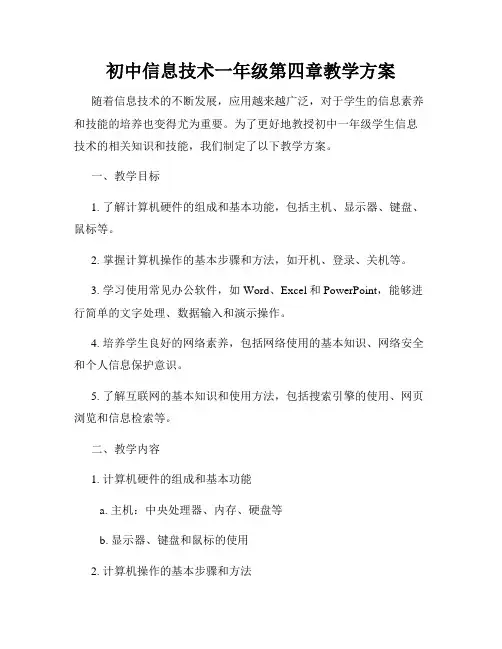 初中信息技术一年级第四章教学方案

随着信息技术的不断发展，应用越来越广泛，对于学生的信息素养和技能的培养也变得尤为重要。为了更好地教授初中一年级学生信息技术的相关知识和技能，我们制定了以下教学方案。

一、教学目标

1. 了解计算机硬件的组成和基本功能，包括主机、显示器、键盘、鼠标等。

2. 掌握计算机操作的基本步骤和方法，如开机、登录、关机等。

3. 学习使用常见办公软件，如 Word、Excel 和 PowerPoint，能够进行简单的文字处理、数据输入和演示操作。

4. 培养学生良好的网络素养，包括网络使用的基本知识、网络安全和个人信息保护意识。

5. 了解互联网的基本知识和使用方法，包括搜索引擎的使用、网页浏览和信息检索等。

二、教学内容

1. 计算机硬件的组成和基本功能

a. 主机：中央处理器、内存、硬盘等

b. 显示器、键盘和鼠标的使用

2. 计算机操作的基本步骤和方法